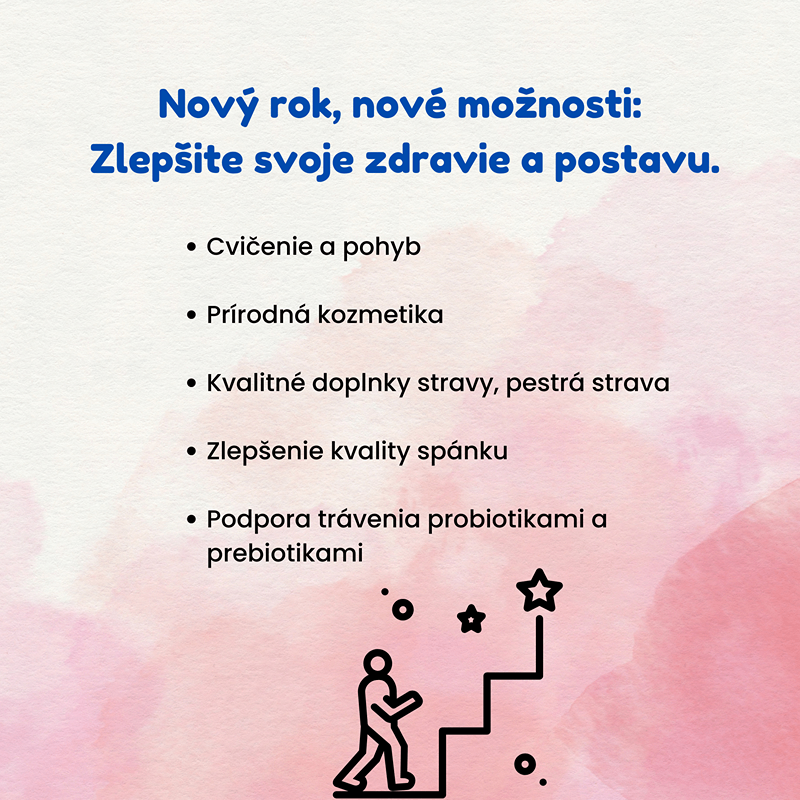 Nový rok, nové možnosti:
Zlepšite svoje zdravie a postavu.

• Cvičenie a pohyb

• Prírodná kozmetika

• Kvalitné doplnky stravy, pestrá strava

• Zlepšenie kvality spánku

• Podpora trávenia probiotikami a prebiotikami